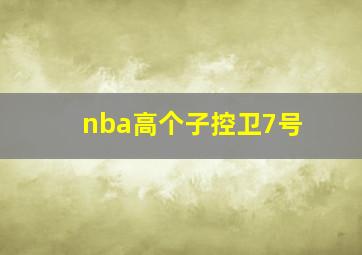 nba高个子控卫7号